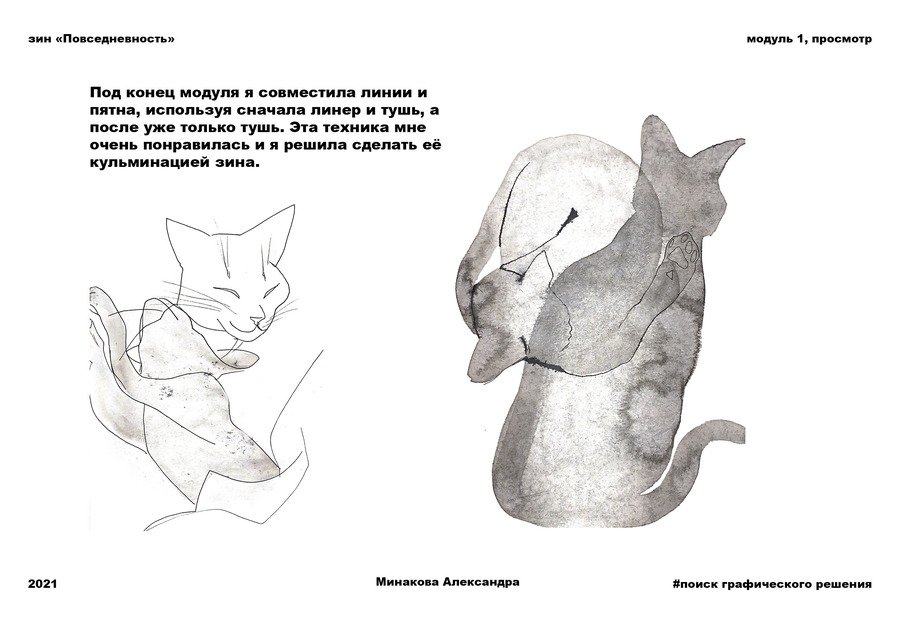 зин «Повседневность»

модуль 1, просмотр

Под конец модуля я совместила линии и пятна, используя сначала линер и тушь, а после уже только тушь. Эта техника мне очень понравилась и я решила сделать её кульминацией зина.

2021

Минакова Александра

#поиск графического решения